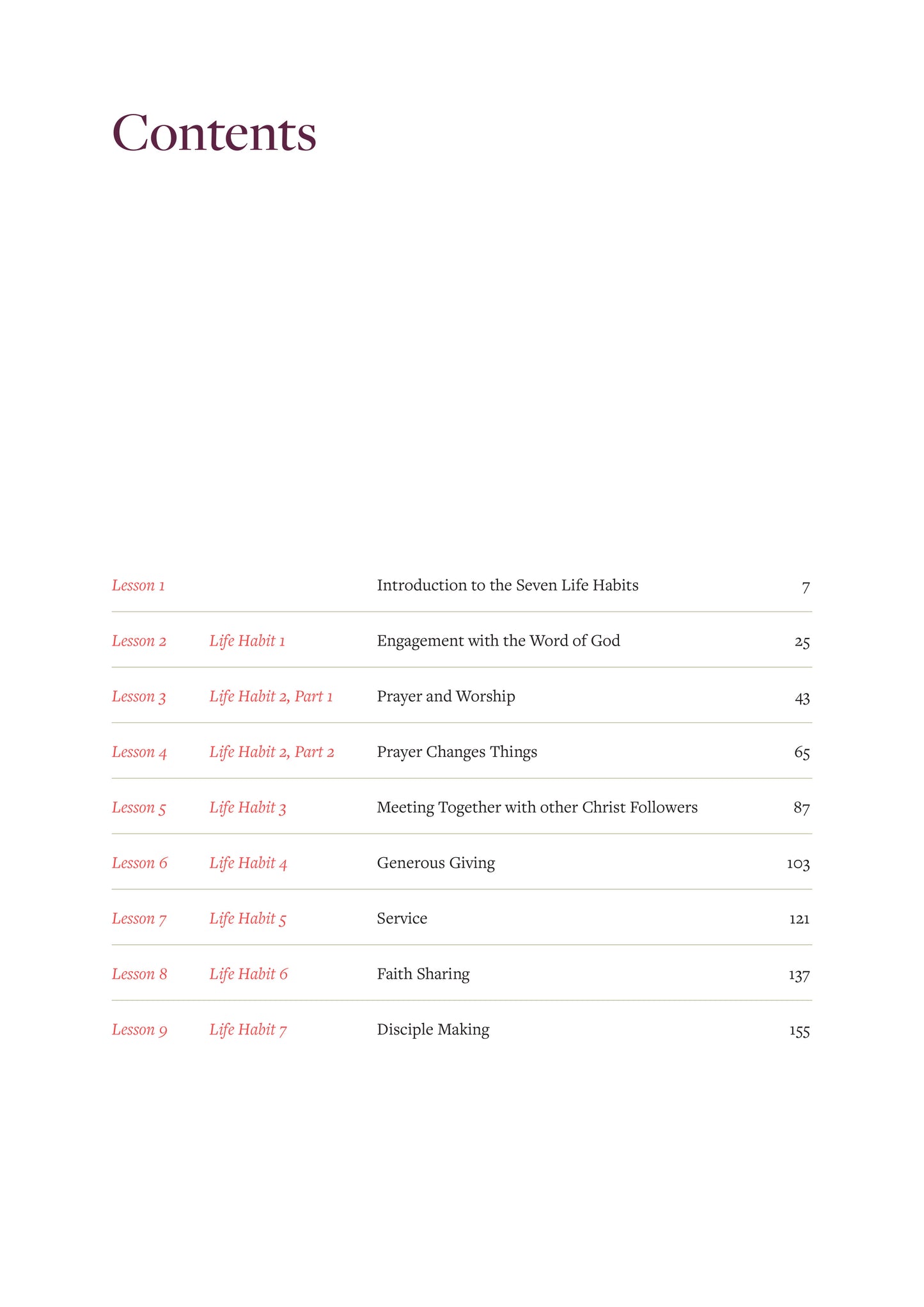 Contents

| | | | |
|---|---|---|---|
| Lesson 1 | | Introduction to the Seven Life Habits | 7 |
| Lesson 2 | Life Habit 1 | Engagement with the Word of God | 25 |
| Lesson 3 | Life Habit 2, Part 1 | Prayer and Worship | 43 |
| Lesson 4 | Life Habit 2, Part 2 | Prayer Changes Things | 65 |
| Lesson 5 | Life Habit 3 | Meeting Together with other Christ Followers | 87 |
| Lesson 6 | Life Habit 4 | Generous Giving | 103 |
| Lesson 7 | Life Habit 5 | Service | 121 |
| Lesson 8 | Life Habit 6 | Faith Sharing | 137 |
| Lesson 9 | Life Habit 7 | Disciple Making | 155 |